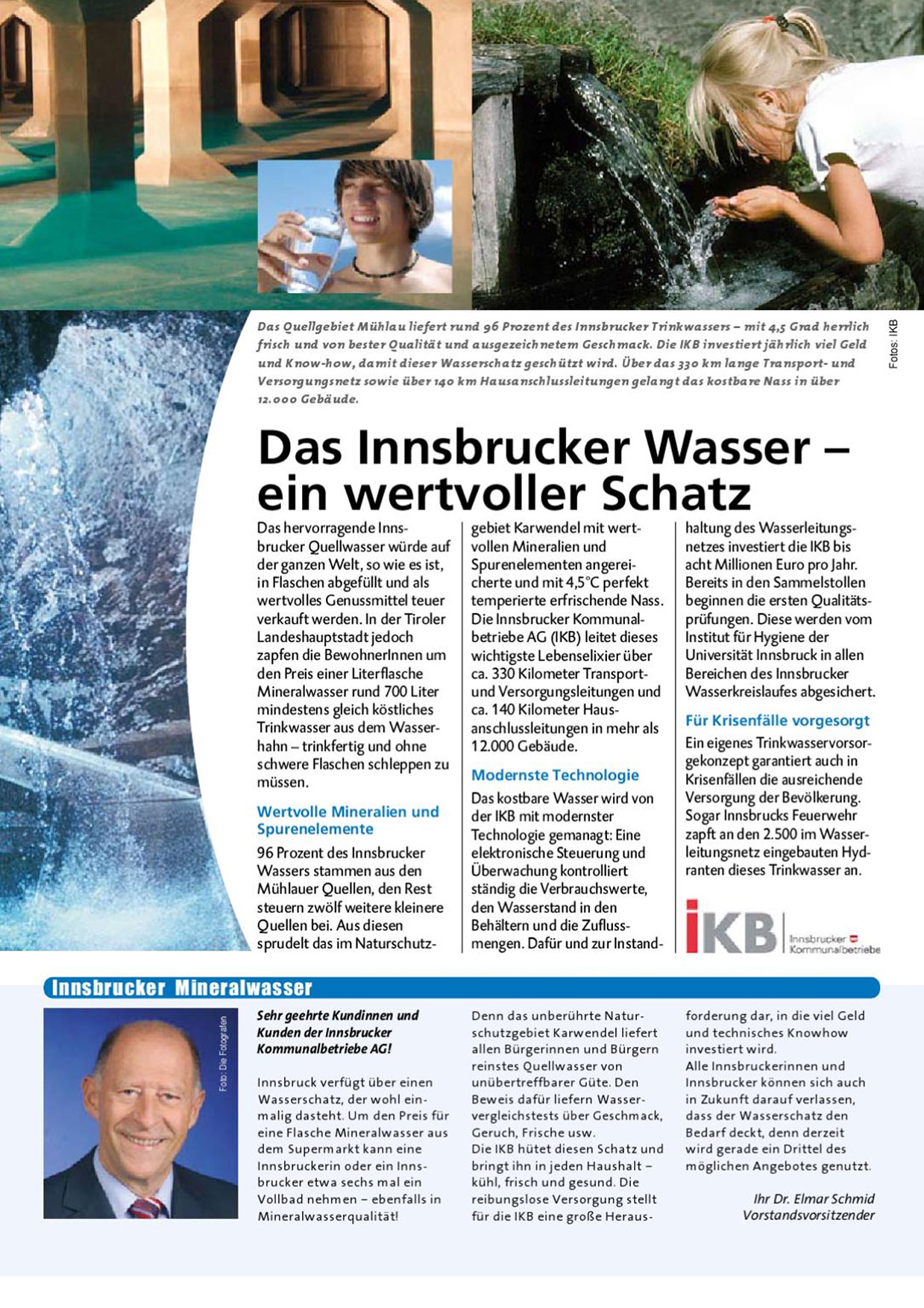 Fotos: IKB

Das Quellgebiet Mühlau liefert rund 96 Prozent des Innsbrucker Trinkwassers – mit 4,5 Grad herrlich frisch und von bester Qualität und ausgezeichnetem Geschmack. Die IKB investiert jährlich viel Geld und Know-how, damit dieser Wasserschatz geschützt wird. Über das 330 km lange Transport- und Versorgungsnetz sowie über 140 km Hausanschlussleitungen gelangt das kostbare Nass in über 12.000 Gebäude.

Das Innsbrucker Wasser – ein wertvoller Schatz

Das hervorragende Innsbrucker Quellwasser würde auf der ganzen Welt, so wie es ist, in Flaschen abgefüllt und als wertvolles Genussmittel teuer verkauft werden. In der Tiroler Landeshauptstadt jedoch zapfen die BewohnerInnen um den Preis einer Literflasche Mineralwasser rund 700 Liter mindestens gleich köstliches Trinkwasser aus dem Wasserhahn – trinkfertig und ohne schwere Flaschen schleppen zu müssen.

Wertvolle Mineralien und Spurenelemente

96 Prozent des Innsbrucker Wassers stammen aus den Mühlauer Quellen, den Rest steuern zwölf weitere kleinere Quellen bei. Aus diesen sprudelt das im Naturschutzgebiet Karwendel mit wertvollen Mineralien und Spurenelementen angereicherte und mit 4,5°C perfekt temperierte erfrischende Nass. Die Innsbrucker Kommunalbetriebe AG (IKB) leitet dieses wichtigste Lebenselixier über ca. 330 Kilometer Transport- und Versorgungsleitungen und ca. 140 Kilometer Hausanschlussleitungen in mehr als 12.000 Gebäude.

Modernste Technologie

Das kostbare Wasser wird von der IKB mit modernster Technologie gemanagt: Eine elektronische Steuerung und Überwachung kontrolliert ständig die Verbrauchswerte, den Wasserstand in den Behältern und die Zuflussmengen. Dafür und zur Instandhaltung des Wasserleitungsnetzes investiert die IKB bis acht Millionen Euro pro Jahr. Bereits in den Sammelstollen beginnen die ersten Qualitätsprüfungen. Diese werden vom Institut für Hygiene der Universität Innsbruck in allen Bereichen des Innsbrucker Wasserkreislaufes abgesichert.

Für Krisenfälle vorgesorgt

Ein eigenes Trinkwasservorsorgekonzept garantiert auch in Krisenfällen die ausreichende Versorgung der Bevölkerung. Sogar Innsbrucks Feuerwehr zapft an den 2.500 im Wasserleitungsnetz eingebauten Hydranten dieses Trinkwasser an.

IKB Innsbrucker Kommunalbetriebe

Innsbrucker Mineralwasser

Foto: Die Fotografen

Sehr geehrte Kundinnen und Kunden der Innsbrucker Kommunalbetriebe AG!

Innsbruck verfügt über einen Wasserschatz, der wohl einmalig dasteht. Um den Preis für eine Flasche Mineralwasser aus dem Supermarkt kann eine Innsbruckerin oder ein Innsbrucker etwa sechs mal ein Vollbad nehmen – ebenfalls in Mineralwasserqualität!

Denn das unberührte Naturschutzgebiet Karwendel liefert allen Bürgerinnen und Bürgern reinstes Quellwasser von unübertreffbarer Güte. Den Beweis dafür liefern Wasservergleichstests über Geschmack, Geruch, Frische usw.
Die IKB hütet diesen Schatz und bringt ihn in jeden Haushalt – kühl, frisch und gesund. Die reibungslose Versorgung stellt für die IKB eine große Herausforderung dar, in die viel Geld und technisches Knowhow investiert wird.
Alle Innsbruckerinnen und Innsbrucker können sich auch in Zukunft darauf verlassen, dass der Wasserschatz den Bedarf deckt, denn derzeit wird gerade ein Drittel des möglichen Angebotes genutzt.

Ihr Dr. Elmar Schmid
Vorstandsvorsitzender